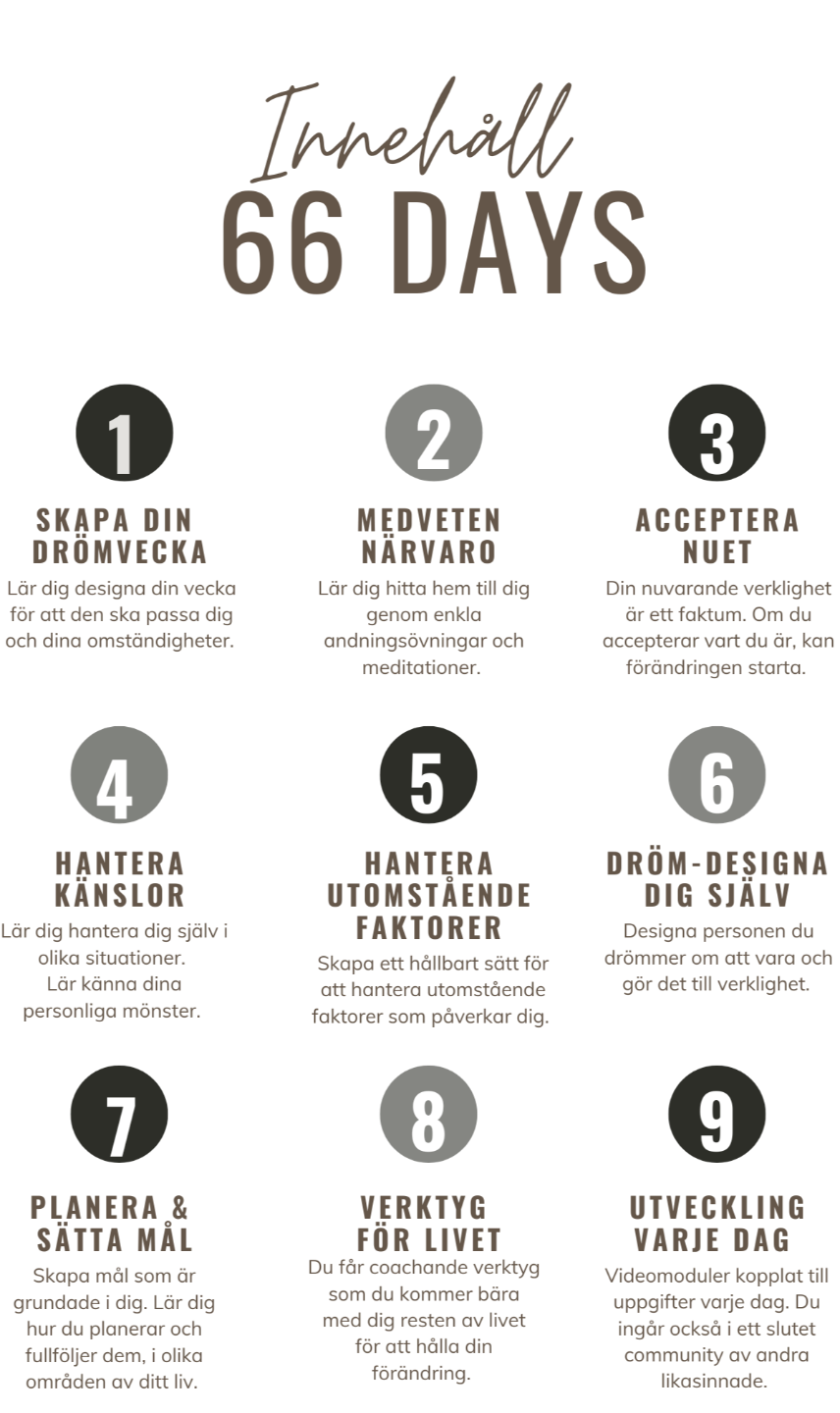 Innehåll
66 DAYS

1

SKAPA DIN
DRÖMVECKA

Lär dig designa din vecka för att den ska passa dig och dina omständigheter.

2

MEDVETEN
NÄRVARO

Lär dig hitta hem till dig genom enkla andningsövningar och meditationer.

3

ACCEPTERA
NUET

Din nuvarande verklighet är ett faktum. Om du accepterar vart du är, kan förändringen starta.

4

HANTERA
KÄNSLOR

Lär dig hantera dig själv i olika situationer. Lär känna dina personliga mönster.

5

HANTERA
UTOMSTÅENDE
FAKTORER

Skapa ett hållbart sätt för att hantera utomstående faktorer som påverkar dig.

6

DRÖM-DESIGNA
DIG SJÄLV

Designa personen du drömmer om att vara och gör det till verklighet.

7

PLANERA &
SÄTTA MÅL

Skapa mål som är grundade i dig. Lär dig hur du planerar och fullföljer dem, i olika områden av ditt liv.

8

VERKTYG
FÖR LIVET

Du får coachande verktyg som du kommer bära med dig resten av livet för att hålla din förändring.

9

UTVECKLING
VARJE DAG

Videomoduler kopplat till uppgifter varje dag. Du ingår också i ett slutet community av andra likasinnade.